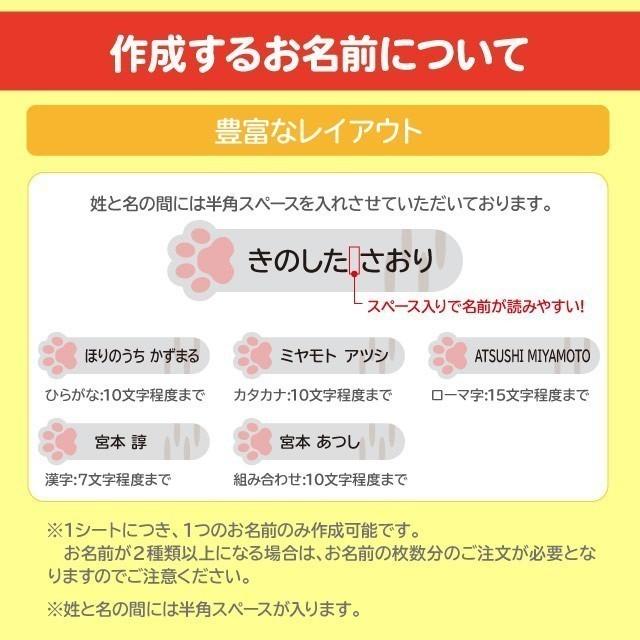 作成するお名前について

豊富なレイアウト

姓と名の間には半角スペースを入れさせていただいております。

きのした さおり

スペース入りで名前が読みやすい!

ほりのうち かずまる

ひらがな:10文字程度まで

ミヤモト アツシ

カタカナ:10文字程度まで

ATSUSHI MIYAMOTO

ローマ字:15文字程度まで

宮本 諄

漢字:7文字程度まで

宮本 あつし

組み合わせ:10文字程度まで

※1シートにつき、1つのお名前のみ作成可能です。
お名前が2種類以上になる場合は、お名前の枚数分のご注文が必要となりますのでご注意ください。

※姓と名の間には半角スペースが入ります。